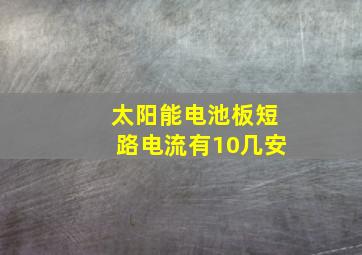 太阳能电池板短路电流有10几安